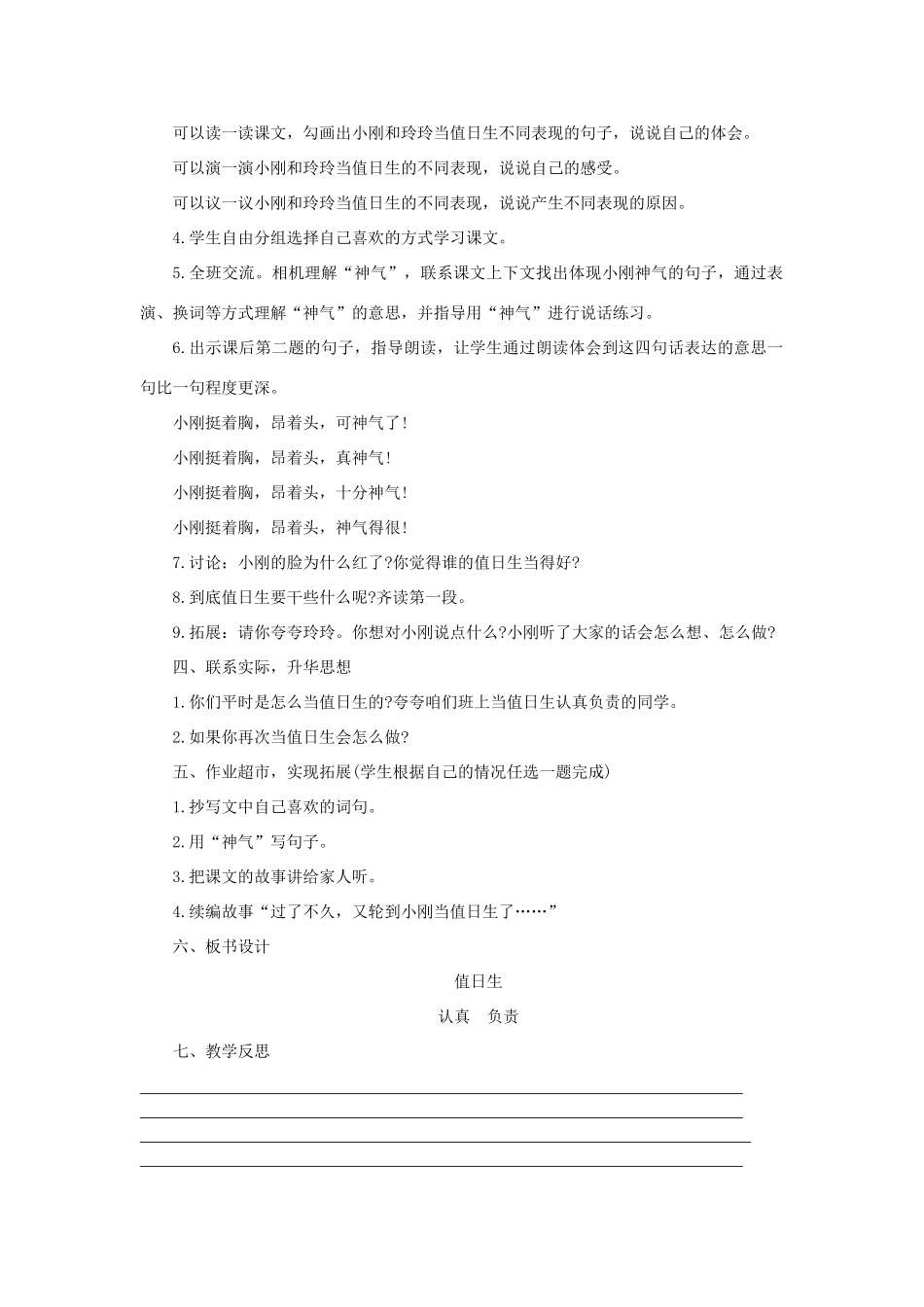 可以读一读课文，勾画出小刚和玲玲当值日生不同表现的句子，说说自己的体会。

可以演一演小刚和玲玲当值日生的不同表现，说说自己的感受。

可以议一议小刚和玲玲当值日生的不同表现，说说产生不同表现的原因。

4.学生自由分组选择自己喜欢的方式学习课文。

5.全班交流。相机理解“神气”，联系课文上下文找出体现小刚神气的句子，通过表演、换词等方式理解“神气”的意思，并指导用“神气”进行说话练习。

6.出示课后第二题的句子，指导朗读，让学生通过朗读体会到这四句话表达的意思一句比一句程度更深。

小刚挺着胸，昂着头，可神气了!

小刚挺着胸，昂着头，真神气!

小刚挺着胸，昂着头，十分神气!

小刚挺着胸，昂着头，神气得很!

7.讨论：小刚的脸为什么红了?你觉得谁的值日生当得好?

8.到底值日生要干些什么呢?齐读第一段。

9.拓展：请你夸夸玲玲。你想对小刚说点什么?小刚听了大家的话会怎么想、怎么做?

四、联系实际，升华思想

1.你们平时是怎么当值日生的?夸夸咱们班上当值日生认真负责的同学。

2.如果你再次当值日生会怎么做?

五、作业超市，实现拓展(学生根据自己的情况任选一题完成)

1.抄写文中自己喜欢的词句。

2.用“神气”写句子。

3.把课文的故事讲给家人听。

4.续编故事“过了不久，又轮到小刚当值日生了……”

六、板书设计

值日生

认真　负责

七、教学反思